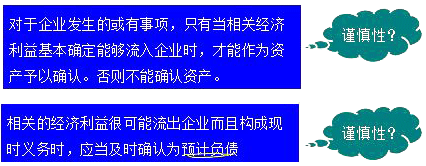 对于企业发生的或有事项，只有当相关经济利益基本确定能够流入企业时，才能作为资产予以确认。否则不能确认资产。

谨慎性？

相关的经济利益很可能流出企业而且构成现时义务时，应当及时确认为预计负债

谨慎性？